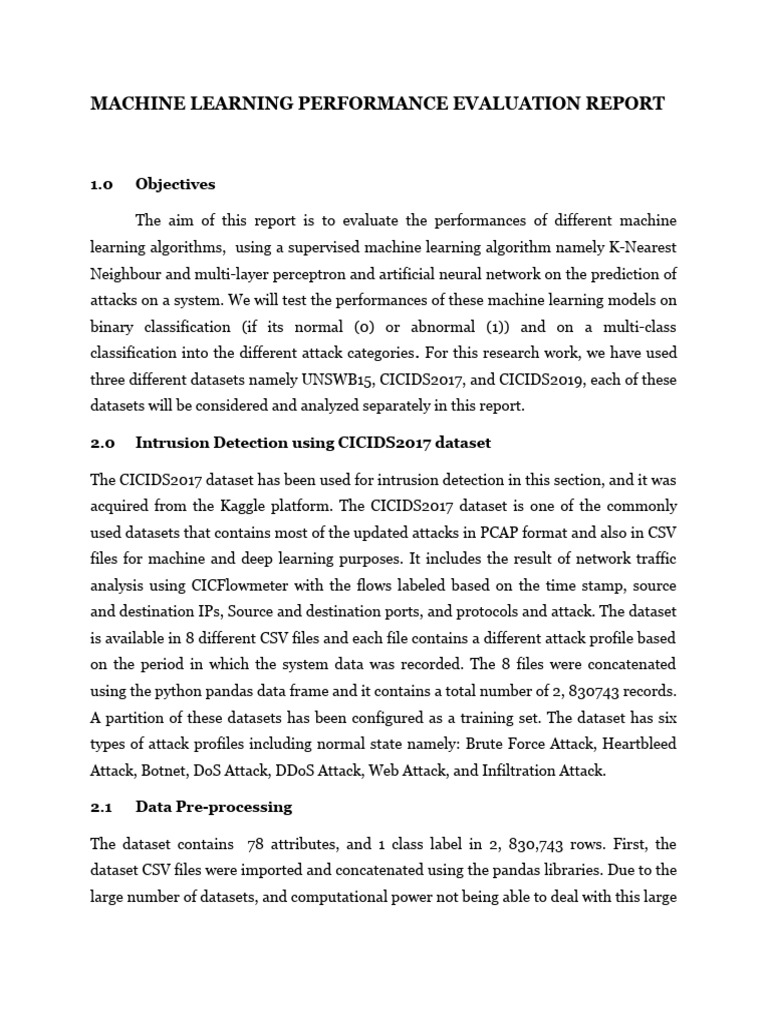 MACHINE LEARNING PERFORMANCE EVALUATION REPORT

1.0 Objectives

The aim of this report is to evaluate the performances of different machine learning algorithms, using a supervised machine learning algorithm namely K-Nearest Neighbour and multi-layer perceptron and artificial neural network on the prediction of attacks on a system. We will test the performances of these machine learning models on binary classification (if its normal (0) or abnormal (1)) and on a multi-class classification into the different attack categories. For this research work, we have used three different datasets namely UNSWB15, CICIDS2017, and CICIDS2019, each of these datasets will be considered and analyzed separately in this report.

2.0 Intrusion Detection using CICIDS2017 dataset

The CICIDS2017 dataset has been used for intrusion detection in this section, and it was acquired from the Kaggle platform. The CICIDS2017 dataset is one of the commonly used datasets that contains most of the updated attacks in PCAP format and also in CSV files for machine and deep learning purposes. It includes the result of network traffic analysis using CICFlowmeter with the flows labeled based on the time stamp, source and destination IPs, Source and destination ports, and protocols and attack. The dataset is available in 8 different CSV files and each file contains a different attack profile based on the period in which the system data was recorded. The 8 files were concatenated using the python pandas data frame and it contains a total number of 2, 830743 records. A partition of these datasets has been configured as a training set. The dataset has six types of attack profiles including normal state namely: Brute Force Attack, Heartbleed Attack, Botnet, DoS Attack, DDoS Attack, Web Attack, and Infiltration Attack.

2.1 Data Pre-processing

The dataset contains 78 attributes, and 1 class label in 2, 830,743 rows. First, the dataset CSV files were imported and concatenated using the pandas libraries. Due to the large number of datasets, and computational power not being able to deal with this large